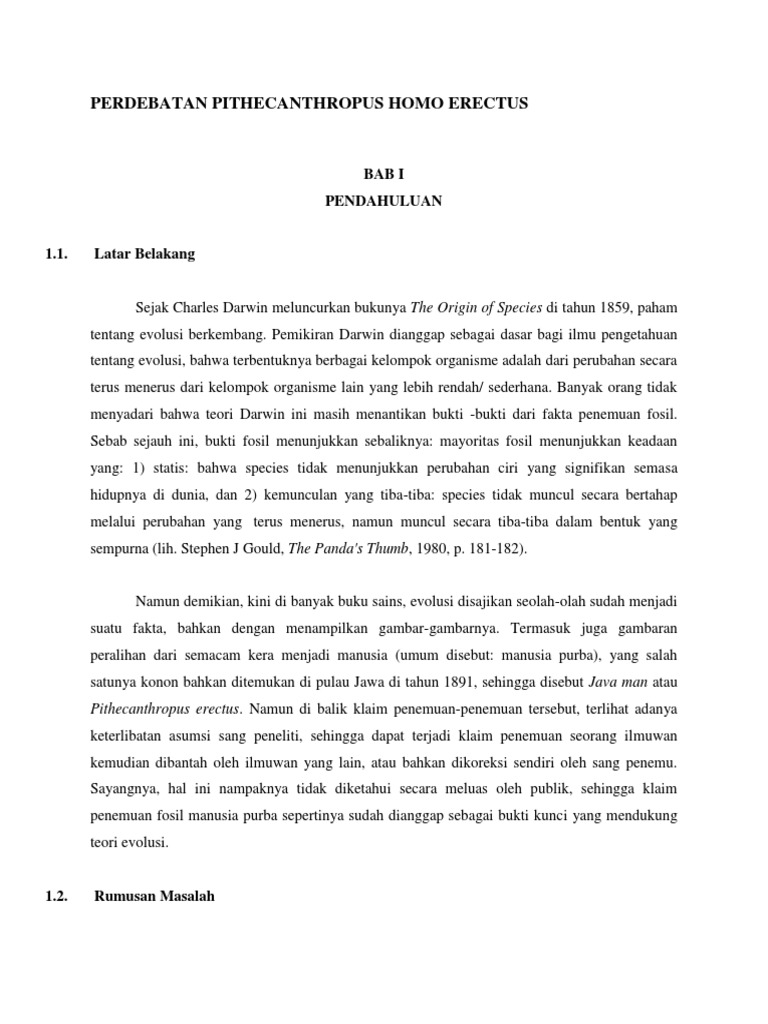 PERDEBATAN PITHECANTHROPUS HOMO ERECTUS

BAB I
PENDAHULUAN

1.1. Latar Belakang

Sejak Charles Darwin meluncurkan bukunya The Origin of Species di tahun 1859, paham tentang evolusi berkembang. Pemikiran Darwin dianggap sebagai dasar bagi ilmu pengetahuan tentang evolusi, bahwa terbentuknya berbagai kelompok organisme adalah dari perubahan secara terus menerus dari kelompok organisme lain yang lebih rendah/ sederhana. Banyak orang tidak menyadari bahwa teori Darwin ini masih menantikan bukti -bukti dari fakta penemuan fosil. Sebab sejauh ini, bukti fosil menunjukkan sebaliknya: mayoritas fosil menunjukkan keadaan yang: 1) statis: bahwa species tidak menunjukkan perubahan ciri yang signifikan semasa hidupnya di dunia, dan 2) kemunculan yang tiba-tiba: species tidak muncul secara bertahap melalui perubahan yang terus menerus, namun muncul secara tiba-tiba dalam bentuk yang sempurna (lih. Stephen J Gould, The Panda's Thumb, 1980, p. 181-182).

Namun demikian, kini di banyak buku sains, evolusi disajikan seolah-olah sudah menjadi suatu fakta, bahkan dengan menampilkan gambar-gambarnya. Termasuk juga gambaran peralihan dari semacam kera menjadi manusia (umum disebut: manusia purba), yang salah satunya konon bahkan ditemukan di pulau Jawa di tahun 1891, sehingga disebut Java man atau Pithecanthropus erectus. Namun di balik klaim penemuan-penemuan tersebut, terlihat adanya keterlibatan asumsi sang peneliti, sehingga dapat terjadi klaim penemuan seorang ilmuwan kemudian dibantah oleh ilmuwan yang lain, atau bahkan dikoreksi sendiri oleh sang penemu. Sayangnya, hal ini nampaknya tidak diketahui secara meluas oleh publik, sehingga klaim penemuan fosil manusia purba sepertinya sudah dianggap sebagai bukti kunci yang mendukung teori evolusi.

1.2. Rumusan Masalah